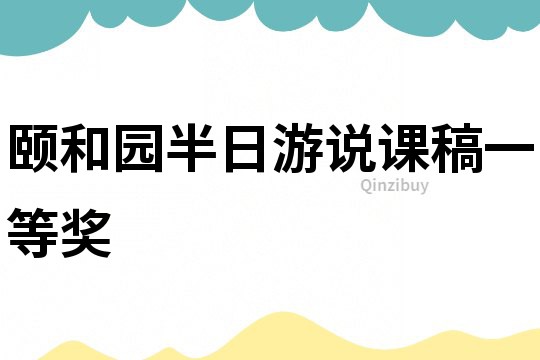 颐和园半日游说课稿一等奖

Qinzibuy